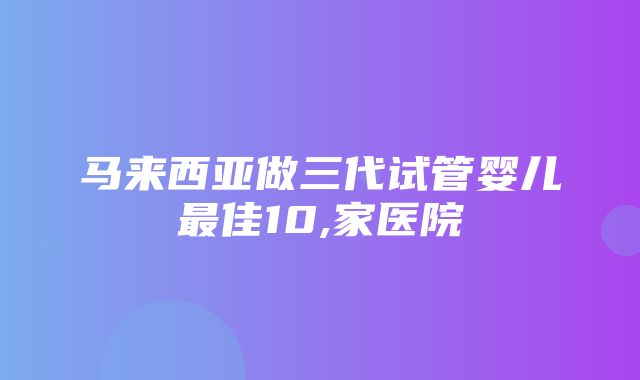 马来西亚做三代试管婴儿最佳10,家医院